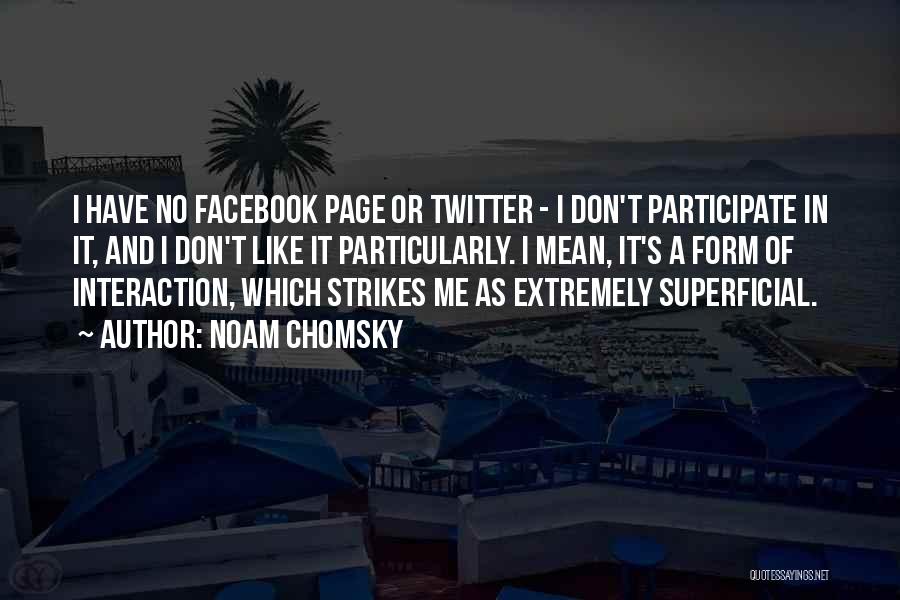 I HAVE NO FACEBOOK PAGE OR TWITTER - I DON'T PARTICIPATE IN IT, AND I DON'T LIKE IT PARTICULARLY. I MEAN, IT'S A FORM OF INTERACTION, WHICH STRIKES ME AS EXTREMELY SUPERFICIAL.
~ AUTHOR: NOAM CHOMSKY

QUOTESSAYINGS.NET